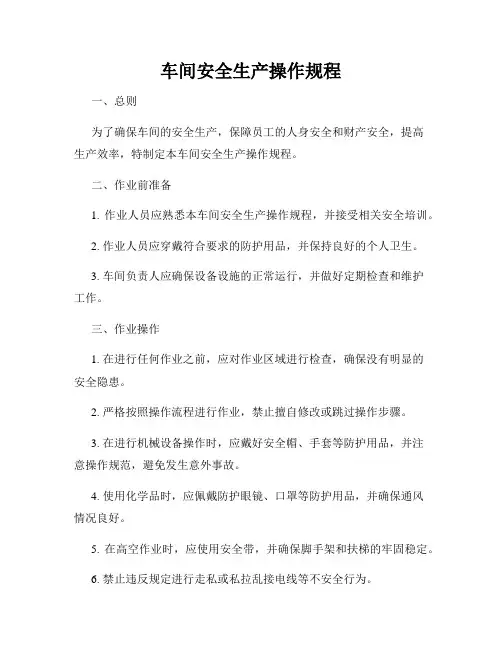 车间安全生产操作规程

一、总则

为了确保车间的安全生产，保障员工的人身安全和财产安全，提高生产效率，特制定本车间安全生产操作规程。

二、作业前准备

1. 作业人员应熟悉本车间安全生产操作规程，并接受相关安全培训。

2. 作业人员应穿戴符合要求的防护用品，并保持良好的个人卫生。

3. 车间负责人应确保设备设施的正常运行，并做好定期检查和维护工作。

三、作业操作

1. 在进行任何作业之前，应对作业区域进行检查，确保没有明显的安全隐患。

2. 严格按照操作流程进行作业，禁止擅自修改或跳过操作步骤。

3. 在进行机械设备操作时，应戴好安全帽、手套等防护用品，并注意操作规范，避免发生意外事故。

4. 使用化学品时，应佩戴防护眼镜、口罩等防护用品，并确保通风情况良好。

5. 在高空作业时，应使用安全带，并确保脚手架和扶梯的牢固稳定。

6. 禁止违反规定进行走私或私拉乱接电线等不安全行为。